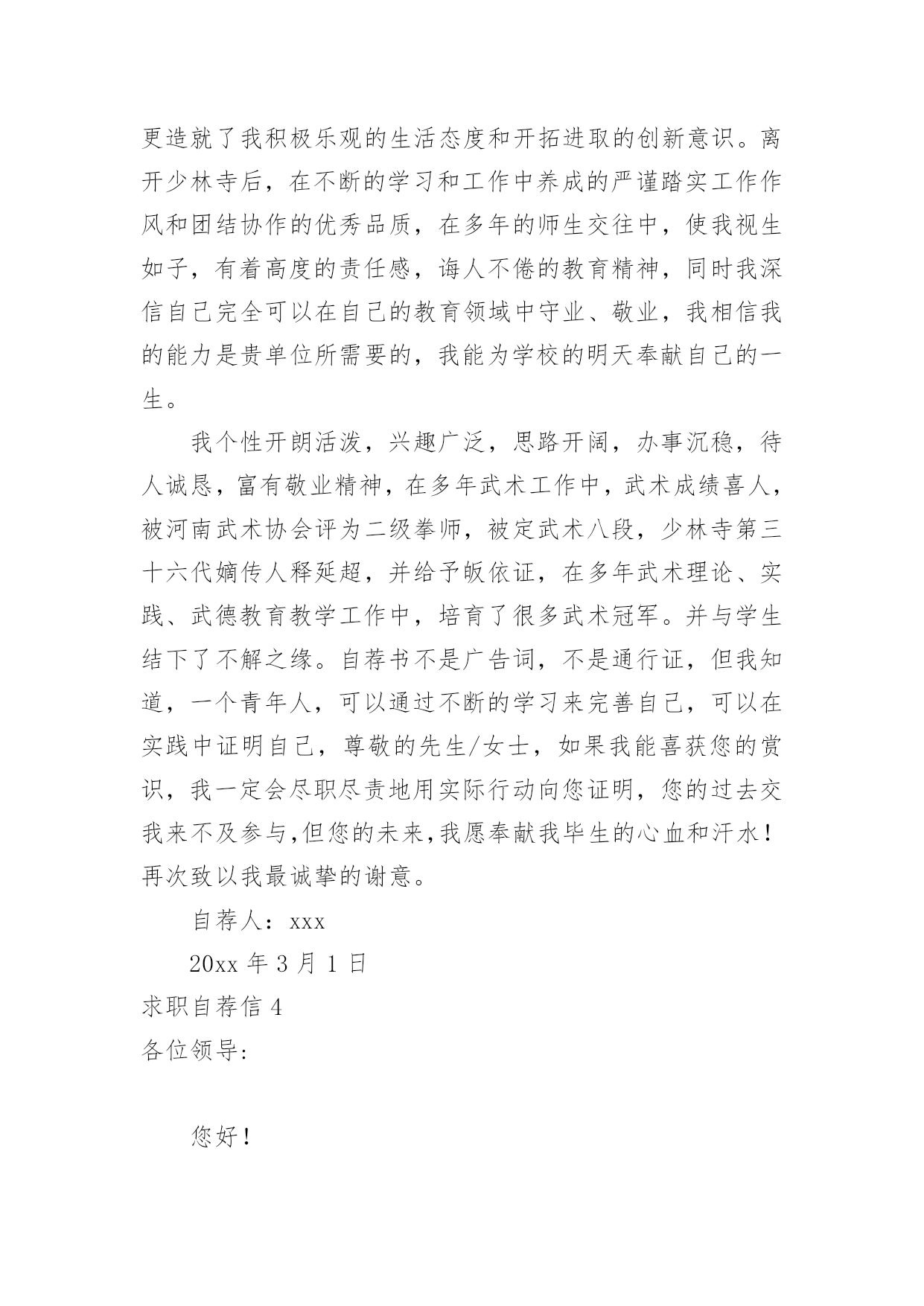 更造就了我积极乐观的生活态度和开拓进取的创新意识。离开少林寺后，在不断的学习和工作中养成的严谨踏实工作作风和团结协作的优秀品质，在多年的师生交往中，使我视生如子，有着高度的责任感，诲人不倦的教育精神，同时我深信自己完全可以在自己的教育领域中守业、敬业，我相信我的能力是贵单位所需要的，我能为学校的明天奉献自己的一生。

我个性开朗活泼，兴趣广泛，思路开阔，办事沉稳，待人诚恳，富有敬业精神，在多年武术工作中，武术成绩喜人，被河南武术协会评为二级拳师，被定武术八段，少林寺第三十六代嫡传人释延超，并给予皈依证，在多年武术理论、实践、武德教育教学工作中，培育了很多武术冠军。并与学生结下了不解之缘。自荐书不是广告词，不是通行证，但我知道，一个青年人，可以通过不断的学习来完善自己，可以在实践中证明自己，尊敬的先生/女士，如果我能喜获您的赏识，我一定会尽职尽责地用实际行动向您证明，您的过去交我来不及参与,但您的未来,我愿奉献我毕生的心血和汗水！再次致以我最诚挚的谢意。

自荐人：xxx

20xx 年 3 月 1 日

求职自荐信 4

各位领导:

您好！